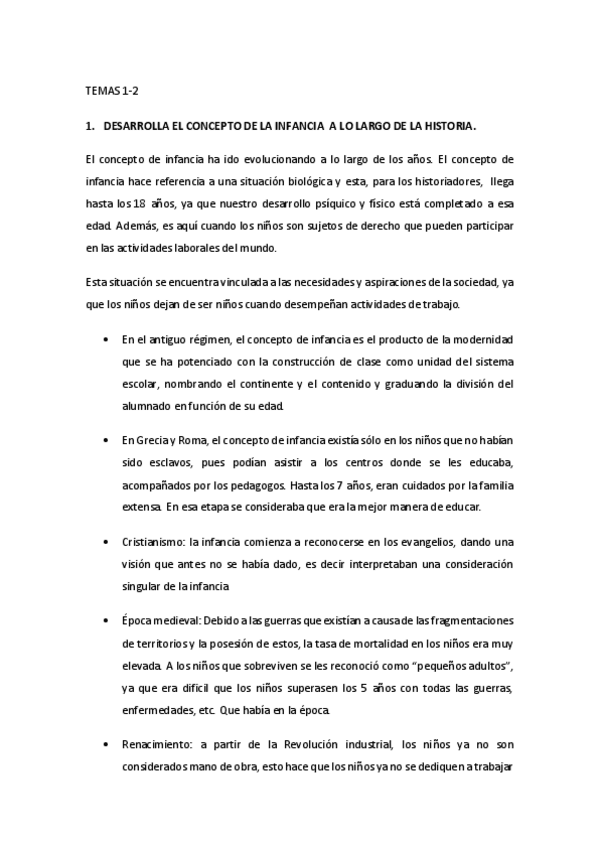 TEMAS 1-2

1. DESARROLLA EL CONCEPTO DE LA INFANCIA A LO LARGO DE LA HISTORIA.

El concepto de infancia ha ido evolucionando a lo largo de los años. El concepto de infancia hace referencia a una situación biológica y esta, para los historiadores, llega hasta los 18 años, ya que nuestro desarrollo psíquico y físico está completado a esa edad. Además, es aquí cuando los niños son sujetos de derecho que pueden participar en las actividades laborales del mundo.

Esta situación se encuentra vinculada a las necesidades y aspiraciones de la sociedad, ya que los niños dejan de ser niños cuando desempeñan actividades de trabajo.

• En el antiguo régimen, el concepto de infancia es el producto de la modernidad que se ha potenciado con la construcción de clase como unidad del sistema escolar, nombrando el continente y el contenido y graduando la división del alumnado en función de su edad.

• En Grecia y Roma, el concepto de infancia existía sólo en los niños que no habían sido esclavos, pues podían asistir a los centros donde se les educaba, acompañados por los pedagogos. Hasta los 7 años, eran cuidados por la familia extensa. En esa etapa se consideraba que era la mejor manera de educar.

• Cristianismo: la infancia comienza a reconocerse en los evangelios, dando una visión que antes no se había dado, es decir interpretaban una consideración singular de la infancia

• Época medieval: Debido a las guerras que existían a causa de las fragmentaciones de territorios y la posesión de estos, la tasa de mortalidad en los niños era muy elevada. A los niños que sobreviven se les reconoció como "pequeños adultos", ya que era difícil que los niños superasen los 5 años con todas las guerras, enfermedades, etc. Que había en la época.

• Renacimiento: a partir de la Revolución industrial, los niños ya no son considerados mano de obra, esto hace que los niños ya no se dediquen a trabajar